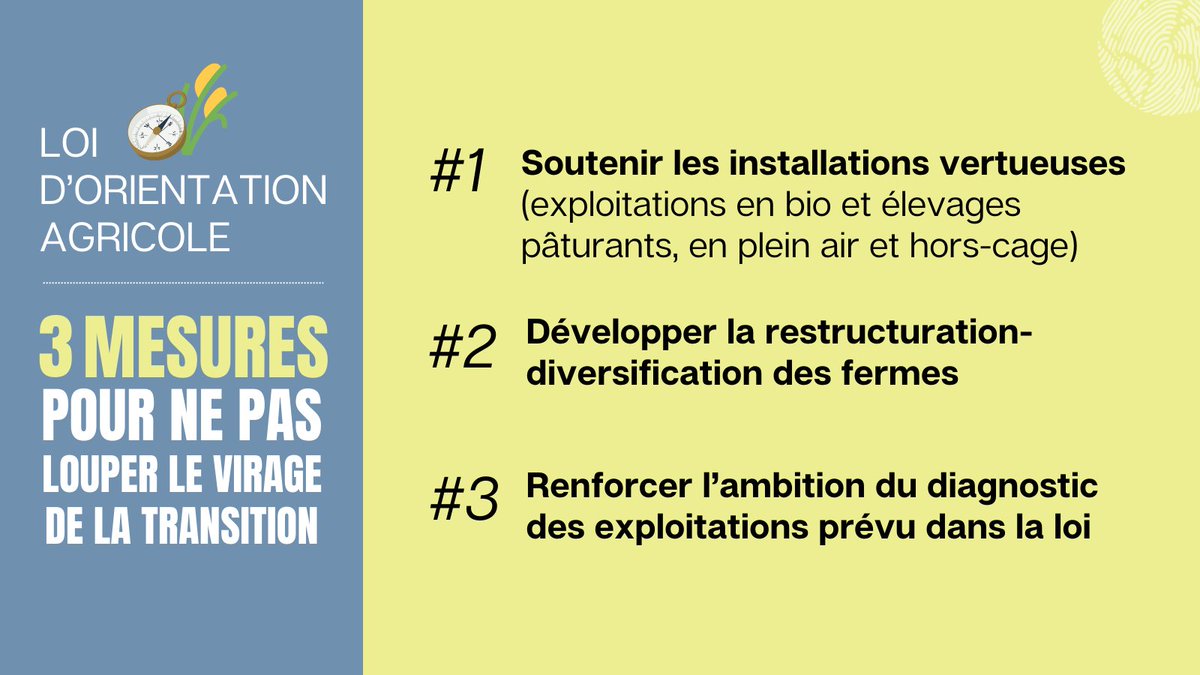 LOI D'ORIENTATION AGRICOLE

3 MESURES POUR NE PAS LOUPER LE VIRAGE DE LA TRANSITION

#1 Soutenir les installations vertueuses (exploitations en bio et élevages pâturants, en plein air et hors-cage)

#2 Développer la restructuration-diversification des fermes

#3 Renforcer l'ambition du diagnostic des exploitations prévu dans la loi